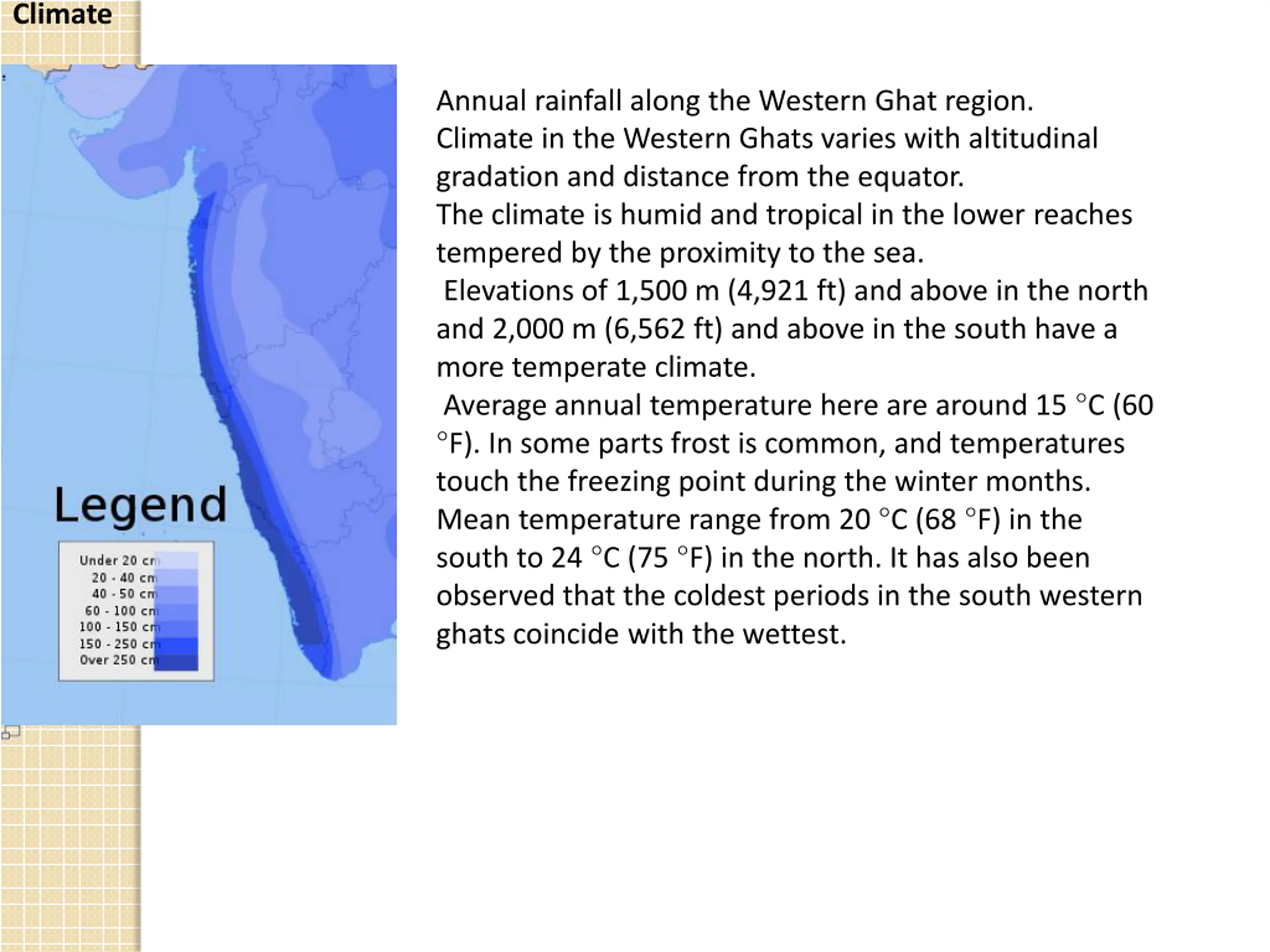 Climate

Legend

Under 20 cm
20 - 40 cm
40 - 50 cm
60 - 100 cm
100 - 150 cm
150 - 250 cm
Over 250 cm

Annual rainfall along the Western Ghat region.
Climate in the Western Ghats varies with altitudinal gradation and distance from the equator.
The climate is humid and tropical in the lower reaches tempered by the proximity to the sea.
Elevations of 1,500 m (4,921 ft) and above in the north and 2,000 m (6,562 ft) and above in the south have a more temperate climate.
Average annual temperature here are around 15 °C (60 °F). In some parts frost is common, and temperatures touch the freezing point during the winter months. Mean temperature range from 20 °C (68 °F) in the south to 24 °C (75 °F) in the north. It has also been observed that the coldest periods in the south western ghats coincide with the wettest.